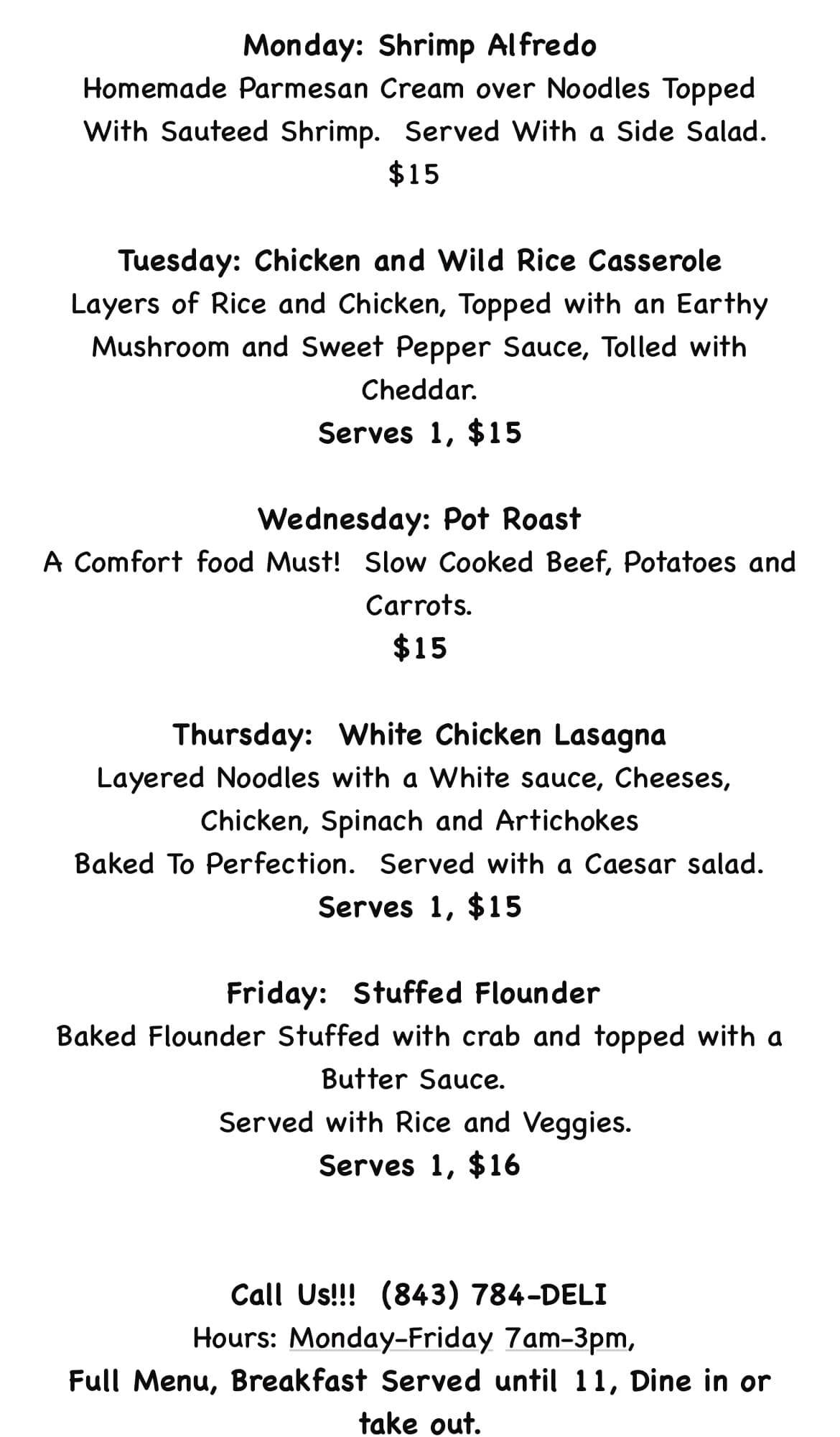 Monday: Shrimp Alfredo
Homemade Parmesan Cream over Noodles Topped With Sauteed Shrimp. Served With a Side Salad.
$15

Tuesday: Chicken and Wild Rice Casserole
Layers of Rice and Chicken, Topped with an Earthy Mushroom and Sweet Pepper Sauce, Tolled with Cheddar.
Serves 1, $15

Wednesday: Pot Roast
A Comfort food Must! Slow Cooked Beef, Potatoes and Carrots.
$15

Thursday: White Chicken Lasagna
Layered Noodles with a White sauce, Cheeses, Chicken, Spinach and Artichokes
Baked To Perfection. Served with a Caesar salad.
Serves 1, $15

Friday: Stuffed Flounder
Baked Flounder Stuffed with crab and topped with a Butter Sauce.
Served with Rice and Veggies.
Serves 1, $16

Call Us!!! (843) 784-DELI
Hours: Monday-Friday 7am-3pm,
Full Menu, Breakfast Served until 11, Dine in or take out.